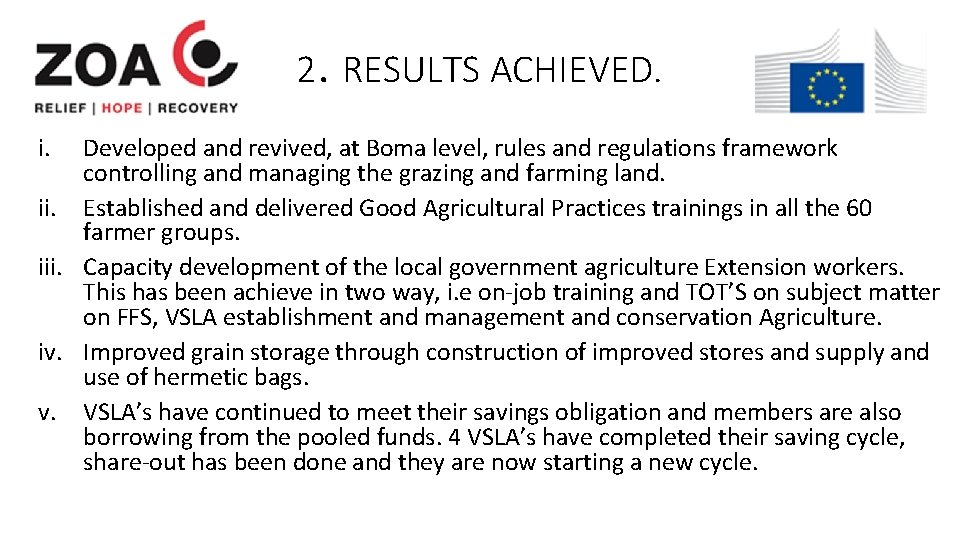 ZOA
RELIEF | HOPE | RECOVERY

2. RESULTS ACHIEVED.

i. Developed and revived, at Boma level, rules and regulations framework controlling and managing the grazing and farming land.
ii. Established and delivered Good Agricultural Practices trainings in all the 60 farmer groups.
iii. Capacity development of the local government agriculture Extension workers. This has been achieve in two way, i.e on-job training and TOT'S on subject matter on FFS, VSLA establishment and management and conservation Agriculture.
iv. Improved grain storage through construction of improved stores and supply and use of hermetic bags.
v. VSLA's have continued to meet their savings obligation and members are also borrowing from the pooled funds. 4 VSLA's have completed their saving cycle, share-out has been done and they are now starting a new cycle.